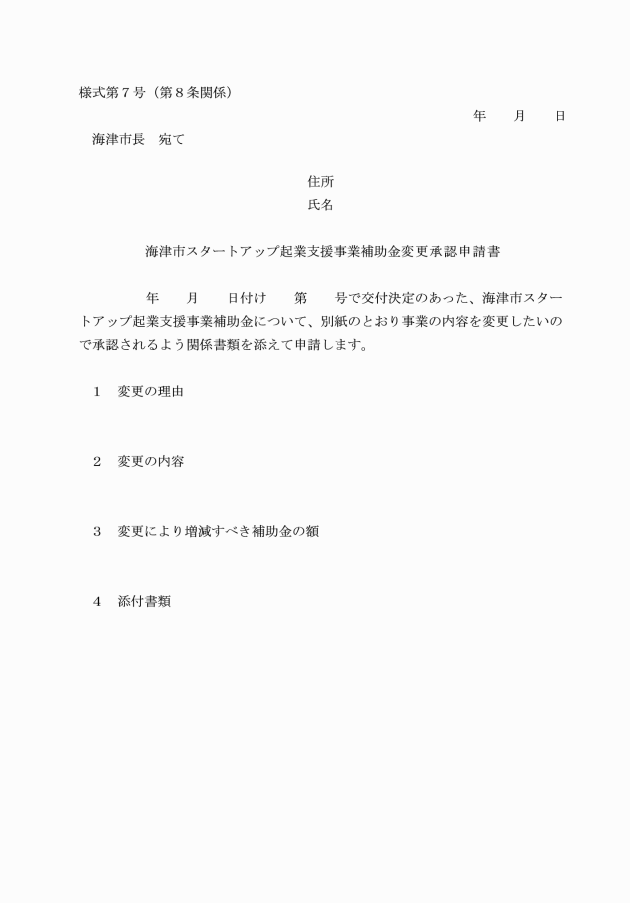 様式第７号（第８条関係）

年　　月　　日

海津市長　宛て

住所

氏名

海津市スタートアップ起業支援事業補助金変更承認申請書

年　　月　　日付け　　第　　号で交付決定のあった、海津市スタートアップ起業支援事業補助金について、別紙のとおり事業の内容を変更したいので承認されるよう関係書類を添えて申請します。

１　変更の理由

２　変更の内容

３　変更により増減すべき補助金の額

４　添付書類